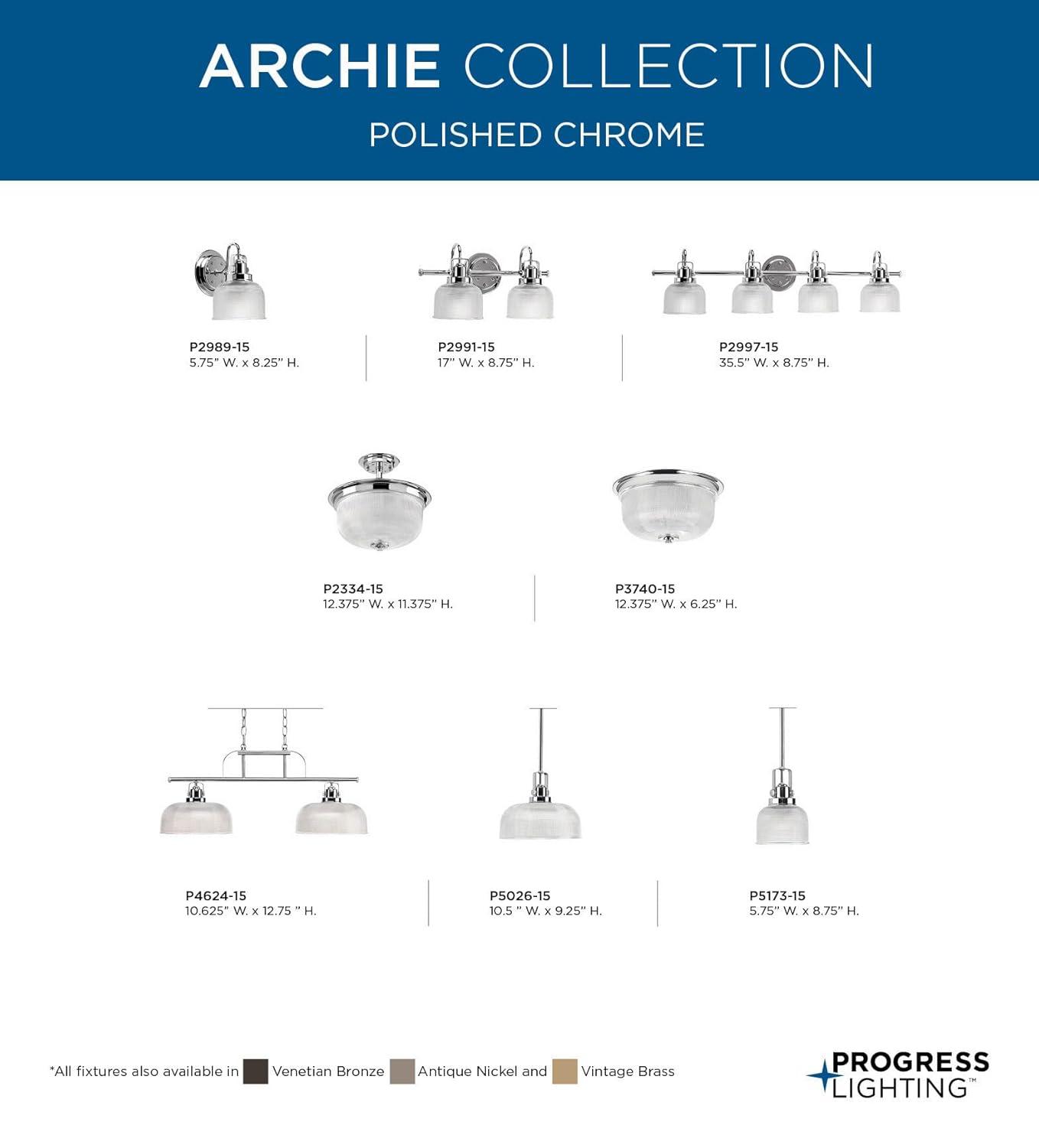 ARCHIE COLLECTION
POLISHED CHROME

P2989-15
5.75" W. x 8.25" H.

P2991-15
17" W. x 8.75" H.

P2997-15
35.5" W. x 8.75" H.

P2334-15
12.375" W. x 11.375" H.

P3740-15
12.375" W. x 6.25" H.

P4624-15
10.625" W. x 12.75 " H.

P5026-15
10.5 " W. x 9.25" H.

P5173-15
5.75" W. x 8.75" H.

*All fixtures also available in Venetian Bronze Antique Nickel and Vintage Brass

PROGRESS LIGHTING™